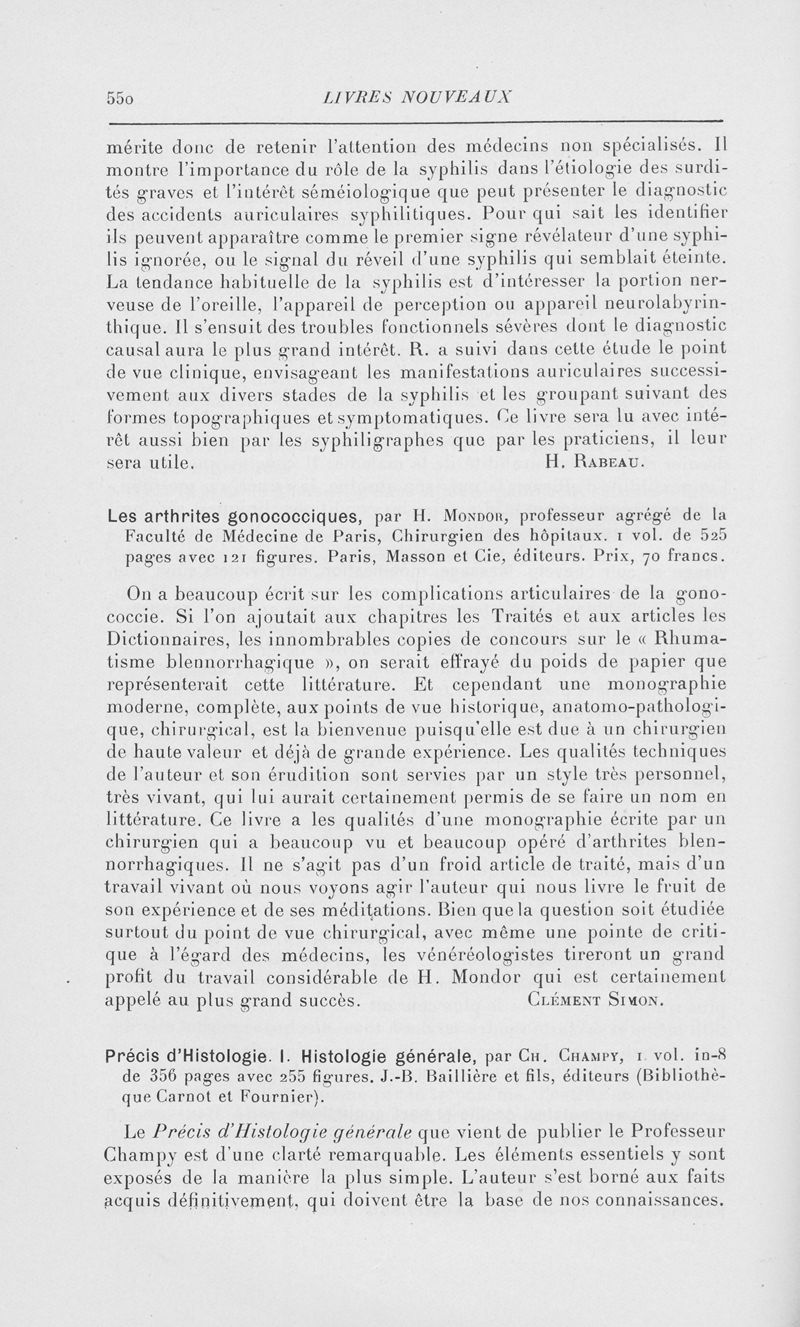 550 LIVRES NOUVEAUX

mérite donc de retenir l'attention des médecins non spécialisés. Il montre l'importance du rôle de la syphilis dans l'étiologie des surdités graves et l'intérêt séméiologique que peut présenter le diagnostic des accidents auriculaires syphilitiques. Pour qui sait les identifier ils peuvent apparaître comme le premier signe révélateur d'une syphilis ignorée, ou le signal du réveil d'une syphilis qui semblait éteinte. La tendance habituelle de la syphilis est d'intéresser la portion nerveuse de l'oreille, l'appareil de perception ou appareil neurolabyrinthique. Il s'ensuit des troubles fonctionnels sévères dont le diagnostic causal aura le plus grand intérêt. R. a suivi dans cette étude le point de vue clinique, envisageant les manifestations auriculaires successivement aux divers stades de la syphilis et les groupant suivant des formes topographiques et symptomatiques. Ce livre sera lu avec intérêt aussi bien par les syphiligraphes que par les praticiens, il leur sera utile. H. Rabeau.

Les arthrites gonococciques, par H. Mondor, professeur agrégé de la Faculté de Médecine de Paris, Chirurgien des hôpitaux. 1 vol. de 525 pages avec 121 figures. Paris, Masson et Cie, éditeurs. Prix, 70 francs.

On a beaucoup écrit sur les complications articulaires de la gonococcie. Si l'on ajoutait aux chapitres les Traités et aux articles les Dictionnaires, les innombrables copies de concours sur le « Rhumatisme blennorrhagique », on serait effrayé du poids de papier que représenterait cette littérature. Et cependant une monographie moderne, complète, aux points de vue historique, anatomo-pathologique, chirurgical, est la bienvenue puisqu'elle est due à un chirurgien de haute valeur et déjà de grande expérience. Les qualités techniques de l'auteur et son érudition sont servies par un style très personnel, très vivant, qui lui aurait certainement permis de se faire un nom en littérature. Ce livre a les qualités d'une monographie écrite par un chirurgien qui a beaucoup vu et beaucoup opéré d'arthrites blennorrhagiques. Il ne s'agit pas d'un froid article de traité, mais d'un travail vivant où nous voyons agir l'auteur qui nous livre le fruit de son expérience et de ses méditations. Bien que la question soit étudiée surtout du point de vue chirurgical, avec même une pointe de critique à l'égard des médecins, les vénéréologistes tireront un grand profit du travail considérable de H. Mondor qui est certainement appelé au plus grand succès. Clément Simon.

Précis d'Histologie. I. Histologie générale, par Ch. Champy, 1 vol. in-8 de 356 pages avec 255 figures. J.-B. Baillière et fils, éditeurs (Bibliothèque Carnot et Fournier).

Le Précis d'Histologie générale que vient de publier le Professeur Champy est d'une clarté remarquable. Les éléments essentiels y sont exposés de la manière la plus simple. L'auteur s'est borné aux faits acquis définitivement, qui doivent être la base de nos connaissances.